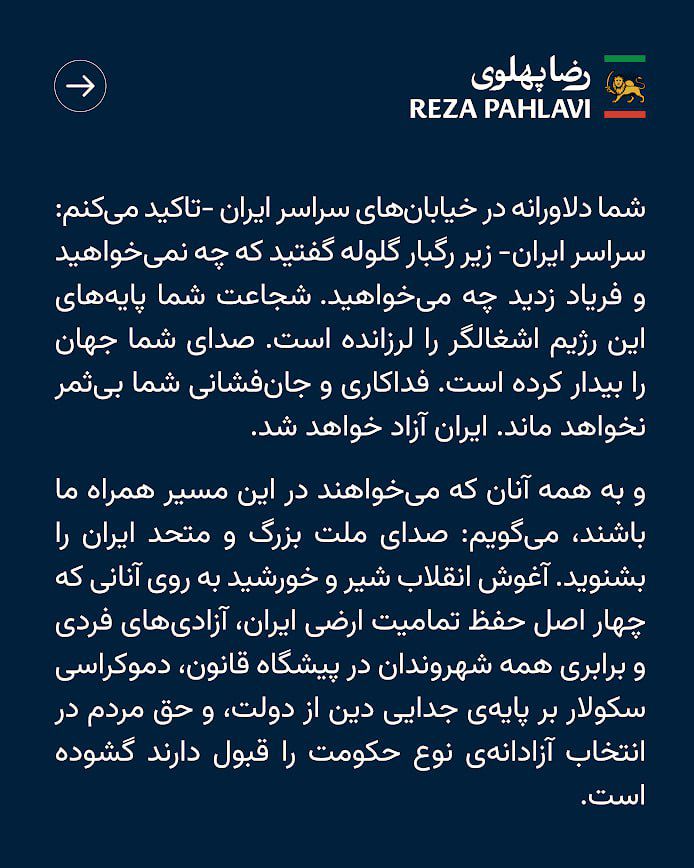 رضا پهلوی
REZA PAHLAVI

شما دلاورانه در خیابان‌های سراسر ایران -تاکید می‌کنم: سراسر ایران- زیر رگبار گلوله گفتید که چه نمی‌خواهید و فریاد زدید چه می‌خواهید. شجاعت شما پایه‌های این رژیم اشغالگر را لرزانده است. صدای شما جهان را بیدار کرده است. فداکاری و جان‌فشانی شما بی‌ثمر نخواهد ماند. ایران آزاد خواهد شد.

و به همه آنان که می‌خواهند در این مسیر همراه ما باشند، می‌گویم: صدای ملت بزرگ و متحد ایران را بشنوید. آغوش انقلاب شیر و خورشید به روی آنانی که چهار اصل حفظ تمامیت ارضی ایران، آزادی‌های فردی و برابری همه شهروندان در پیشگاه قانون، دموکراسی سکولار بر پایه‌ی جدایی دین از دولت، و حق مردم در انتخاب آزادانه‌ی نوع حکومت را قبول دارند گشوده است.